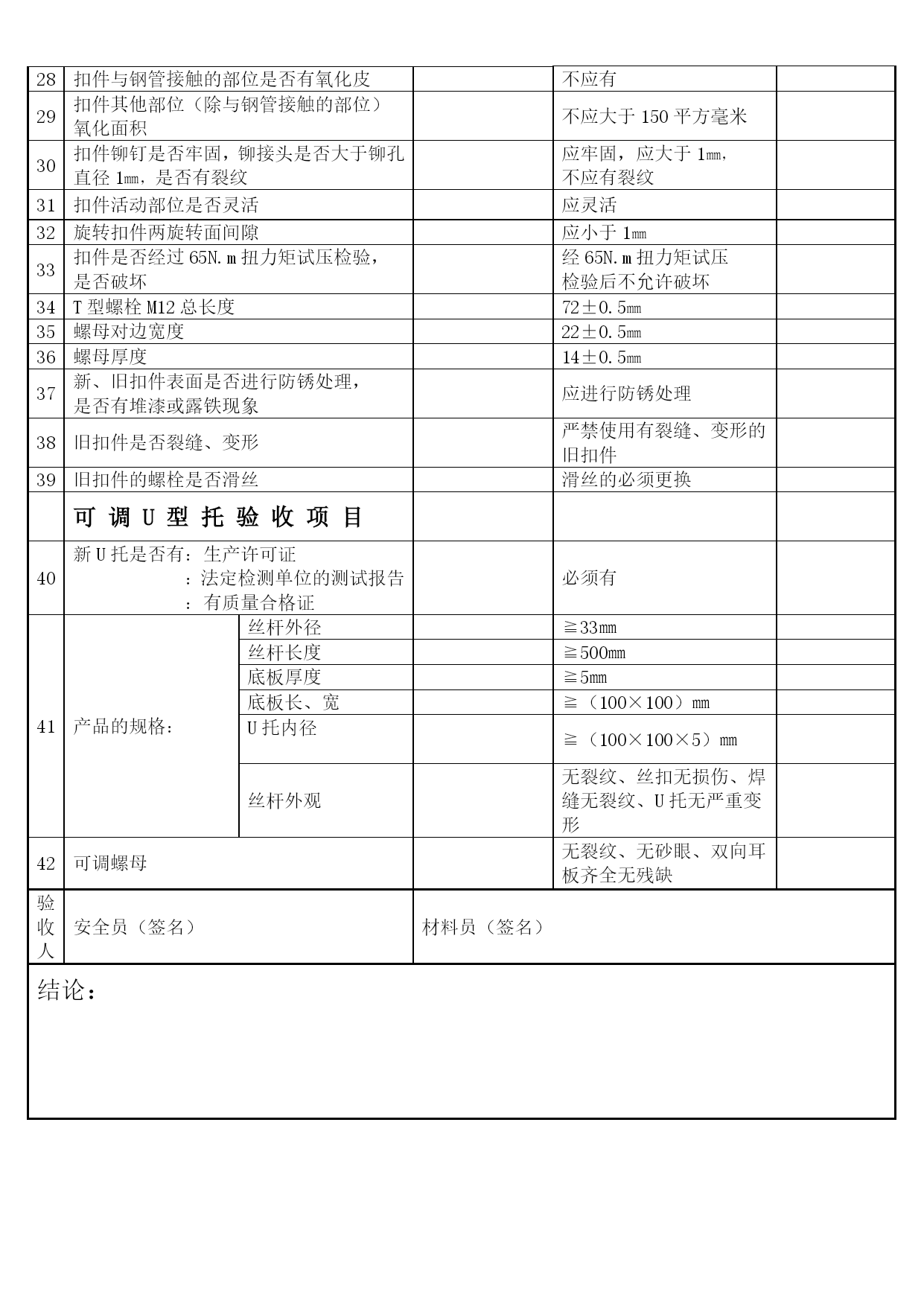 | 28 | 扣件与钢管接触的部位是否有氧化皮 | | | 不应有 | |
|---|---|---|---|---|---|
| 29 | 扣件其他部位（除与钢管接触的部位）氧化面积 | | | 不应大于 150 平方毫米 | |
| 30 | 扣件铆钉是否牢固，铆接头是否大于铆孔直径 1㎜，是否有裂纹 | | | 应牢固，应大于 1㎜，不应有裂纹 | |
| 31 | 扣件活动部位是否灵活 | | | 应灵活 | |
| 32 | 旋转扣件两旋转面间隙 | | | 应小于 1㎜ | |
| 33 | 扣件是否经过 65N.m 扭力矩试压检验，是否破坏 | | | 经 65N.m 扭力矩试压检验后不允许破坏 | |
| 34 | T 型螺栓 M12 总长度 | | | 72±0.5㎜ | |
| 35 | 螺母对边宽度 | | | 22±0.5㎜ | |
| 36 | 螺母厚度 | | | 14±0.5㎜ | |
| 37 | 新、旧扣件表面是否进行防锈处理，是否有堆漆或露铁现象 | | | 应进行防锈处理 | |
| 38 | 旧扣件是否裂缝、变形 | | | 严禁使用有裂缝、变形的旧扣件 | |
| 39 | 旧扣件的螺栓是否滑丝 | | | 滑丝的必须更换 | |
| | 可 调 U 型 托 验 收 项 目 | | | | |
| 40 | 新 U 托是否有：生产许可证 ：法定检测单位的测试报告 ：有质量合格证 | | | 必须有 | |
| 41 | 产品的规格： | 丝杆外径 | | ≧33mm | |
| | | 丝杆长度 | | ≧500mm | |
| | | 底板厚度 | | ≧5mm | |
| | | 底板长、宽 | | ≧（100×100）mm | |
| | | U 托内径 | | ≧（100×100×5）mm | |
| | | 丝杆外观 | | 无裂纹、丝扣无损伤、焊缝无裂纹、U 托无严重变形 | |
| 42 | 可调螺母 | | | 无裂纹、无砂眼、双向耳板齐全无残缺 | |
| 验收人 | 安全员（签名） | | 材料员（签名） | | |

结论：